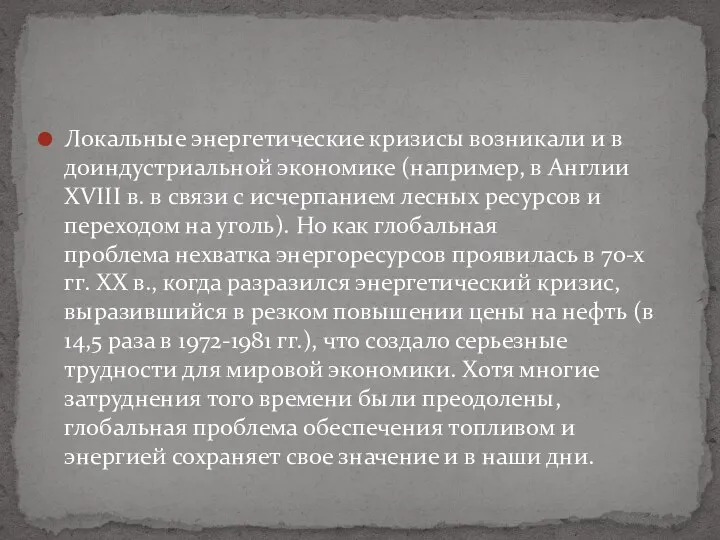 Локальные энергетические кризисы возникали и в доиндустриальной экономике (например, в Англии XVIII в. в связи с исчерпанием лесных ресурсов и переходом на уголь). Но как глобальная проблема нехватка энергоресурсов проявилась в 70-х гг. XX в., когда разразился энергетический кризис, выразившийся в резком повышении цены на нефть (в 14,5 раза в 1972-1981 гг.), что создало серьезные трудности для мировой экономики. Хотя многие затруднения того времени были преодолены, глобальная проблема обеспечения топливом и энергией сохраняет свое значение и в наши дни.